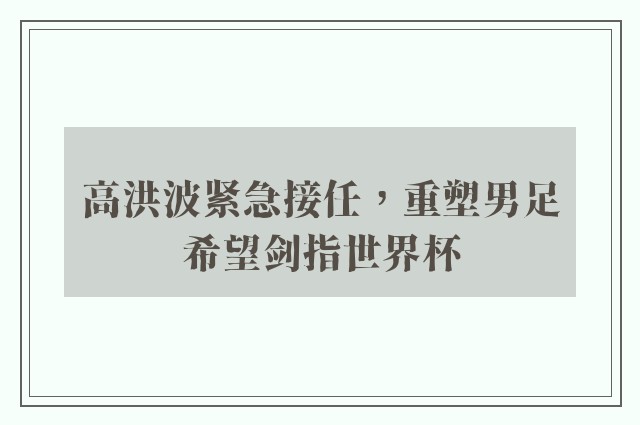 高洪波紧急接任，重塑男足希望剑指世界杯